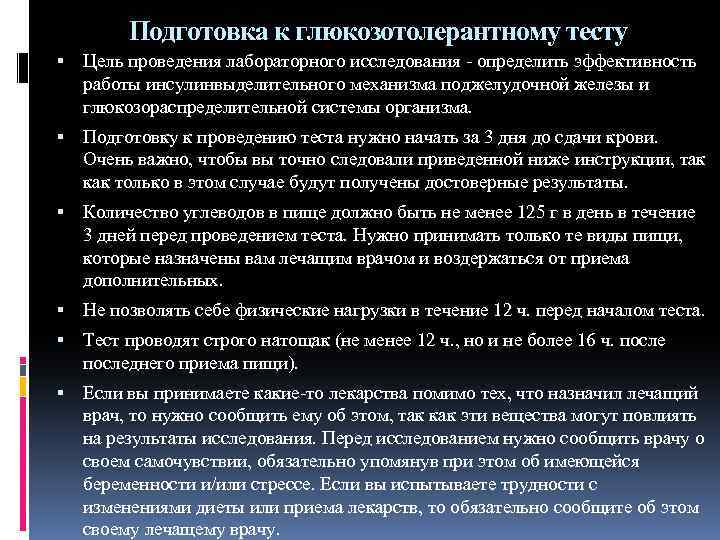 Подготовка к глюкозотолерантному тесту

▪ Цель проведения лабораторного исследования - определить эффективность работы инсулинвыделительного механизма поджелудочной железы и глюкозораспределительной системы организма.

▪ Подготовку к проведению теста нужно начать за 3 дня до сдачи крови. Очень важно, чтобы вы точно следовали приведенной ниже инструкции, так как только в этом случае будут получены достоверные результаты.

▪ Количество углеводов в пище должно быть не менее 125 г в день в течение 3 дней перед проведением теста. Нужно принимать только те виды пищи, которые назначены вам лечащим врачом и воздержаться от приема дополнительных.

▪ Не позволять себе физические нагрузки в течение 12 ч. перед началом теста.

▪ Тест проводят строго натощак (не менее 12 ч., но и не более 16 ч. после последнего приема пищи).

▪ Если вы принимаете какие-то лекарства помимо тех, что назначил лечащий врач, то нужно сообщить ему об этом, так как эти вещества могут повлиять на результаты исследования. Перед исследованием нужно сообщить врачу о своем самочувствии, обязательно упомянув при этом об имеющейся беременности и/или стрессе. Если вы испытываете трудности с изменениями диеты или приема лекарств, то обязательно сообщите об этом своему лечащему врачу.